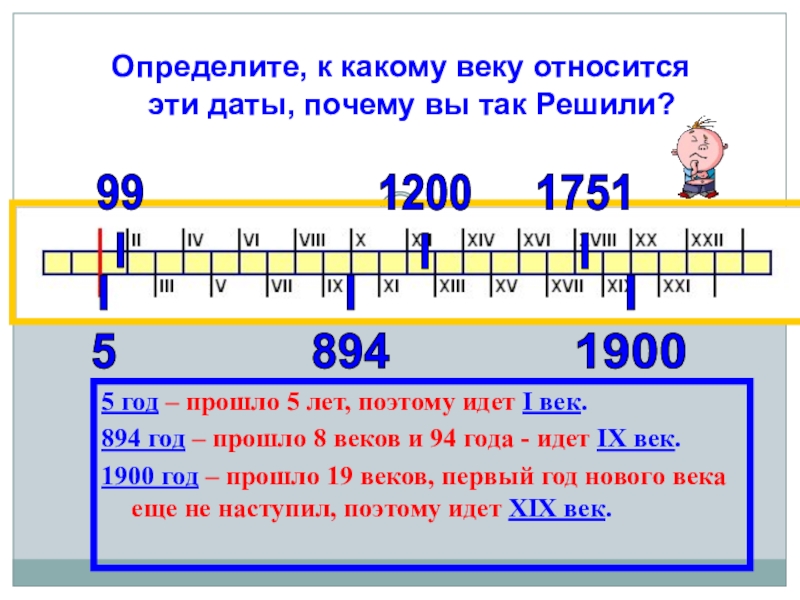 Определите, к какому веку относится эти даты, почему вы так Решили?

99

1200

1751

II IV VI VIII X XII XIV XVI XVIII XX XXII

III V VII IX XI XIII XV XVII XIX XXI

5

894

1900

5 год – прошло 5 лет, поэтому идет I век.

894 год – прошло 8 веков и 94 года - идет IX век.

1900 год – прошло 19 веков, первый год нового века еще не наступил, поэтому идет XIX век.